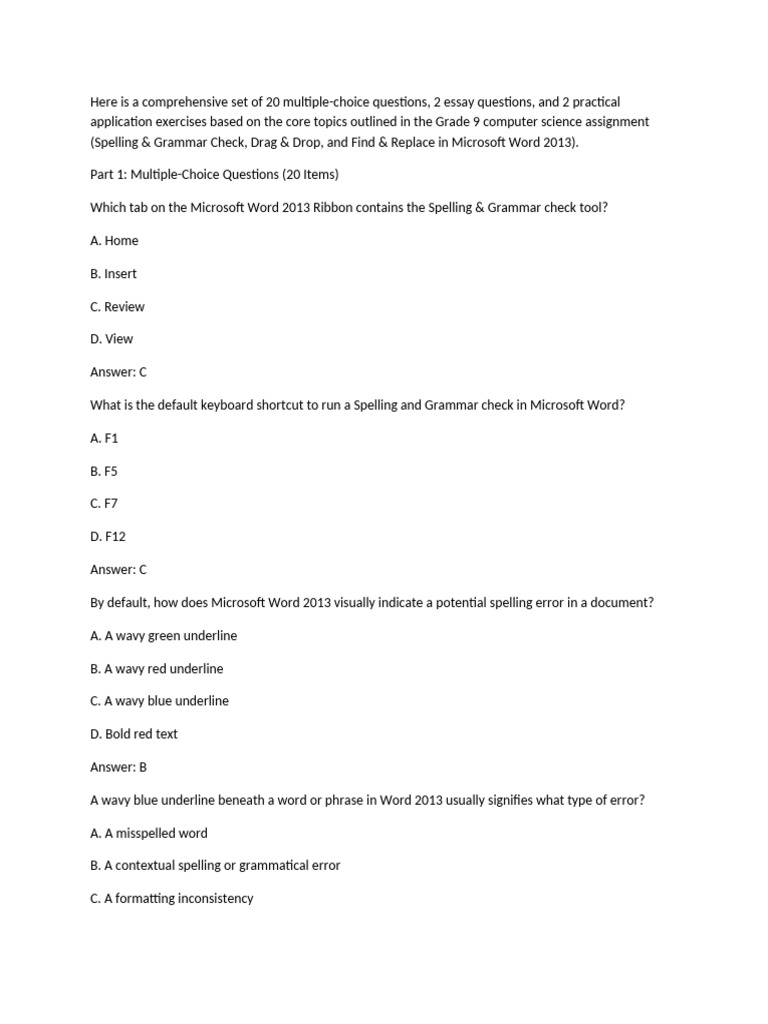 Here is a comprehensive set of 20 multiple-choice questions, 2 essay questions, and 2 practical application exercises based on the core topics outlined in the Grade 9 computer science assignment (Spelling & Grammar Check, Drag & Drop, and Find & Replace in Microsoft Word 2013).

Part 1: Multiple-Choice Questions (20 Items)

Which tab on the Microsoft Word 2013 Ribbon contains the Spelling & Grammar check tool?

A. Home

B. Insert

C. Review

D. View

Answer: C

What is the default keyboard shortcut to run a Spelling and Grammar check in Microsoft Word?

A. F1

B. F5

C. F7

D. F12

Answer: C

By default, how does Microsoft Word 2013 visually indicate a potential spelling error in a document?

A. A wavy green underline

B. A wavy red underline

C. A wavy blue underline

D. Bold red text

Answer: B

A wavy blue underline beneath a word or phrase in Word 2013 usually signifies what type of error?

A. A misspelled word

B. A contextual spelling or grammatical error

C. A formatting inconsistency